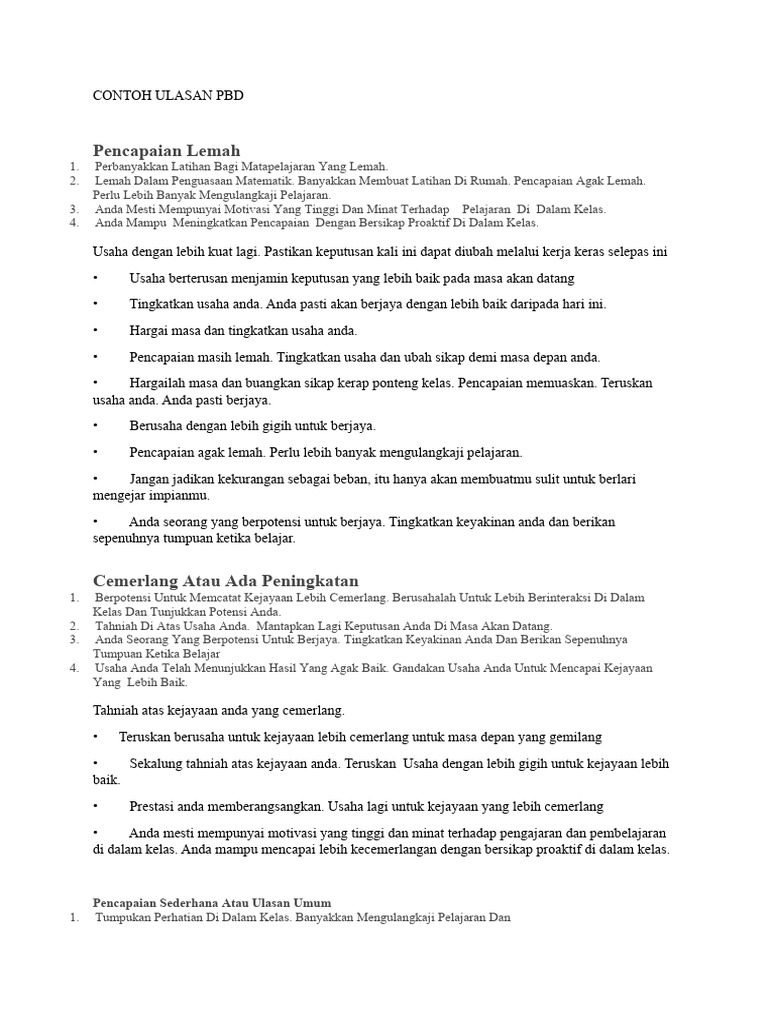 CONTOH ULASAN PBD

Pencapaian Lemah

1. Perbanyakkan Latihan Bagi Matapelajaran Yang Lemah.
2. Lemah Dalam Penguasaan Matematik. Banyakkan Membuat Latihan Di Rumah. Pencapaian Agak Lemah. Perlu Lebih Banyak Mengulangkaji Pelajaran.
3. Anda Mesti Mempunyai Motivasi Yang Tinggi Dan Minat Terhadap Pelajaran Di Dalam Kelas.
4. Anda Mampu Meningkatkan Pencapaian Dengan Bersikap Proaktif Di Dalam Kelas.

Usaha dengan lebih kuat lagi. Pastikan keputusan kali ini dapat diubah melalui kerja keras selepas ini

• Usaha berterusan menjamin keputusan yang lebih baik pada masa akan datang

• Tingkatkan usaha anda. Anda pasti akan berjaya dengan lebih baik daripada hari ini.

• Hargai masa dan tingkatkan usaha anda.

• Pencapaian masih lemah. Tingkatkan usaha dan ubah sikap demi masa depan anda.

• Hargailah masa dan buangkan sikap kerap ponteng kelas. Pencapaian memuaskan. Teruskan usaha anda. Anda pasti berjaya.

• Berusaha dengan lebih gigih untuk berjaya.

• Pencapaian agak lemah. Perlu lebih banyak mengulangkaji pelajaran.

• Jangan jadikan kekurangan sebagai beban, itu hanya akan membuatmu sulit untuk berlari mengejar impianmu.

• Anda seorang yang berpotensi untuk berjaya. Tingkatkan keyakinan anda dan berikan sepenuhnya tumpuan ketika belajar.

Cemerlang Atau Ada Peningkatan

1. Berpotensi Untuk Memcatat Kejayaan Lebih Cemerlang. Berusahalah Untuk Lebih Berinteraksi Di Dalam Kelas Dan Tunjukkan Potensi Anda.
2. Tahniah Di Atas Usaha Anda. Mantapkan Lagi Keputusan Anda Di Masa Akan Datang.
3. Anda Seorang Yang Berpotensi Untuk Berjaya. Tingkatkan Keyakinan Anda Dan Berikan Sepenuhnya Tumpuan Ketika Belajar
4. Usaha Anda Telah Menunjukkan Hasil Yang Agak Baik. Gandakan Usaha Anda Untuk Mencapai Kejayaan Yang Lebih Baik.

Tahniah atas kejayaan anda yang cemerlang.

• Teruskan berusaha untuk kejayaan lebih cemerlang untuk masa depan yang gemilang

• Sekalung tahniah atas kejayaan anda. Teruskan Usaha dengan lebih gigih untuk kejayaan lebih baik.

• Prestasi anda memberangsangkan. Usaha lagi untuk kejayaan yang lebih cemerlang

• Anda mesti mempunyai motivasi yang tinggi dan minat terhadap pengajaran dan pembelajaran di dalam kelas. Anda mampu mencapai lebih kecemerlangan dengan bersikap proaktif di dalam kelas.

Pencapaian Sederhana Atau Ulasan Umum

1. Tumpukan Perhatian Di Dalam Kelas. Banyakkan Mengulangkaji Pelajaran Dan